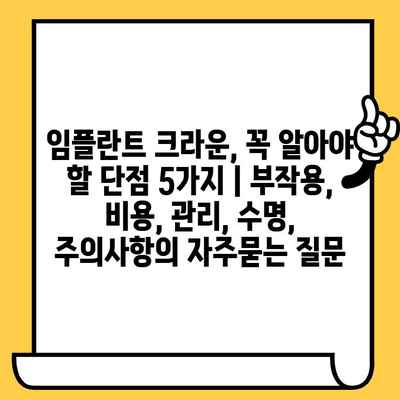 임플란트 크라운, 꼭 알아야 할 단점 5가지 | 부작용, 비용, 관리, 수명, 주의사항의 자주묻는 질문